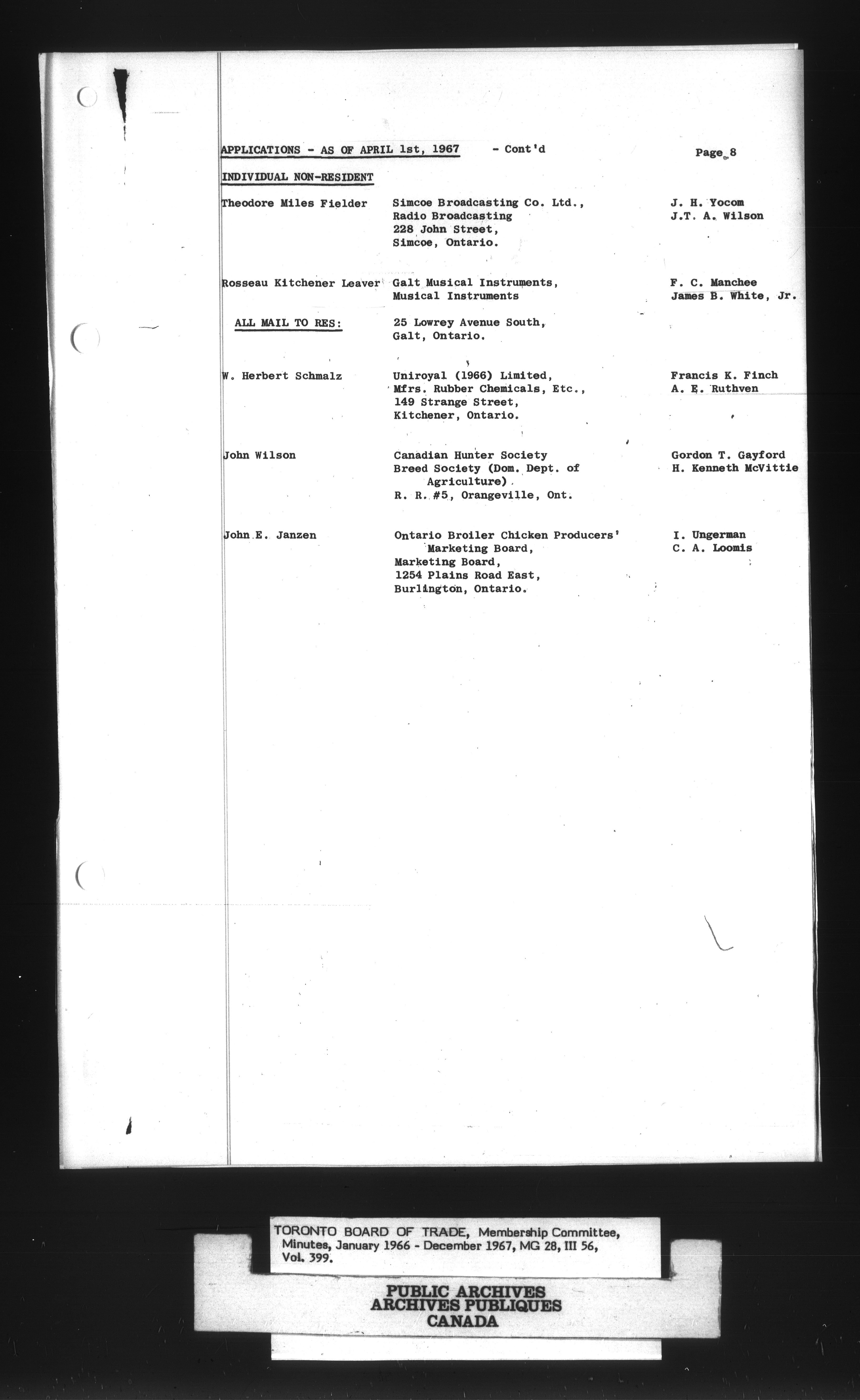 APPLICATIONS - AS OF APRIL 1st, 1967 - Cont'd

Page 8

INDIVIDUAL NON-RESIDENT

| | | |
|---|---|---|
| Theodore Miles Fielder | Simcoe Broadcasting Co. Ltd., Radio Broadcasting 228 John Street, Simcoe, Ontario. | J. H. Yocom J.T. A. Wilson |
| Rosseau Kitchener Leaver | Galt Musical Instruments, Musical Instruments | F. C. Manchee James B. White, Jr. |
| ALL MAIL TO RES: | 25 Lowrey Avenue South, Galt, Ontario. | |
| W. Herbert Schmalz | Uniroyal (1966) Limited, Mfrs. Rubber Chemicals, Etc., 149 Strange Street, Kitchener, Ontario. | Francis K. Finch A. E. Ruthven |
| John Wilson | Canadian Hunter Society Breed Society (Dom. Dept. of Agriculture) R. R. #5, Orangeville, Ont. | Gordon T. Gayford H. Kenneth McVittie |
| John E. Janzen | Ontario Broiler Chicken Producers' Marketing Board, Marketing Board, 1254 Plains Road East, Burlington, Ontario. | I. Ungerman C. A. Loomis |

TORONTO BOARD OF TRADE, Membership Committee, Minutes, January 1966 - December 1967, MG 28, III 56, Vol. 399.

PUBLIC ARCHIVES
ARCHIVES PUBLIQUES
CANADA